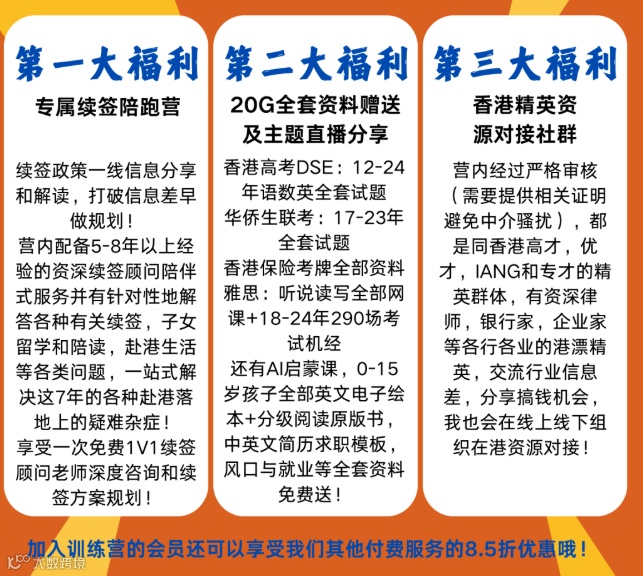 第一大福利

专属续签陪跑营

续签政策一线信息分享和解读，打破信息差早做规划！
营内配备5-8年以上经验的资深续签顾问陪伴式服务并有针对性地解答各种有关续签，子女留学和陪读，赴港生活等各类问题，一站式解决这7年的各种赴港落地上的疑难杂症！
享受一次免费1V1续签顾问老师深度咨询和续签方案规划！

第二大福利

20G全套资料赠送及主题直播分享

香港高考DSE：12-24年语数英全套试题
华侨生联考：17-23年全套试题
香港保险考牌全部资料
雅思：听说读写全部网课+18-24年290场考试机经
还有AI启蒙课，0-15岁孩子全部英文电子绘本+分级阅读原版书，中英文简历求职模板，风口与就业等全套资料免费送！

第三大福利

香港精英资源对接社群

营内经过严格审核（需要提供相关证明避免中介骚扰），都是同香港高才，优才，IANG和专才的精英群体，有资深律师，银行家，企业家等各行各业的港漂精英，交流行业信息差，分享搞钱机会，我也会在线上线下组织在港资源对接！

加入训练营的会员还可以享受我们其他付费服务的8.5折优惠哦！

大数跨境